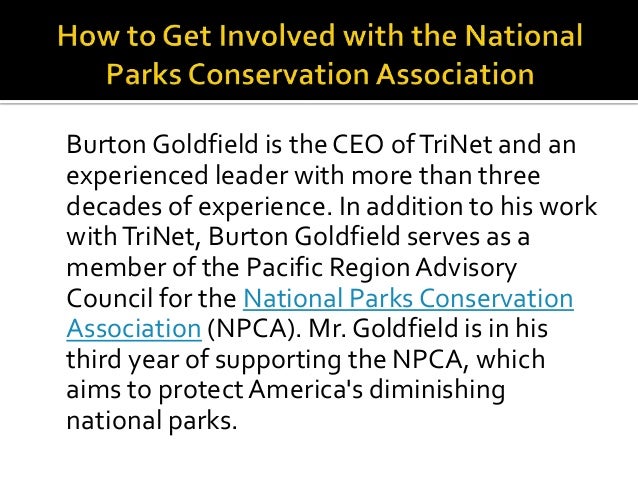 How to Get Involved with the National Parks Conservation Association

Burton Goldfield is the CEO of TriNet and an experienced leader with more than three decades of experience. In addition to his work with TriNet, Burton Goldfield serves as a member of the Pacific Region Advisory Council for the National Parks Conservation Association (NPCA). Mr. Goldfield is in his third year of supporting the NPCA, which aims to protect America's diminishing national parks.